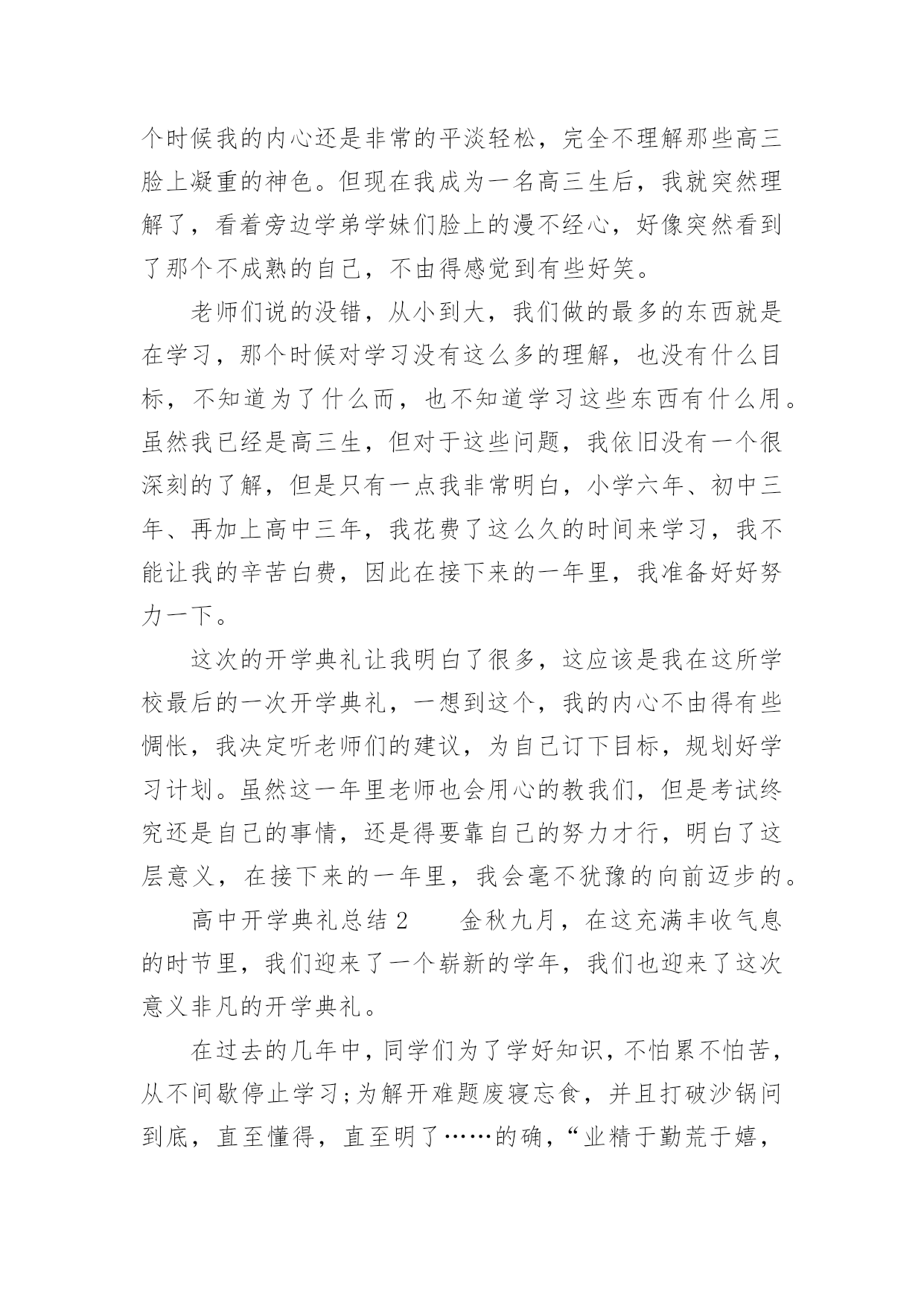 个时候我的内心还是非常的平淡轻松，完全不理解那些高三脸上凝重的神色。但现在我成为一名高三生后，我就突然理解了，看着旁边学弟学妹们脸上的漫不经心，好像突然看到了那个不成熟的自己，不由得感觉到有些好笑。

老师们说的没错，从小到大，我们做的最多的东西就是在学习，那个时候对学习没有这么多的理解，也没有什么目标，不知道为了什么而，也不知道学习这些东西有什么用。虽然我已经是高三生，但对于这些问题，我依旧没有一个很深刻的了解，但是只有一点我非常明白，小学六年、初中三年、再加上高中三年，我花费了这么久的时间来学习，我不能让我的辛苦白费，因此在接下来的一年里，我准备好好努力一下。

这次的开学典礼让我明白了很多，这应该是我在这所学校最后的一次开学典礼，一想到这个，我的内心不由得有些惆怅，我决定听老师们的建议，为自己订下目标，规划好学习计划。虽然这一年里老师也会用心的教我们，但是考试终究还是自己的事情，还是得要靠自己的努力才行，明白了这层意义，在接下来的一年里，我会毫不犹豫的向前迈步的。

高中开学典礼总结 2　　金秋九月，在这充满丰收气息的时节里，我们迎来了一个崭新的学年，我们也迎来了这次意义非凡的开学典礼。

在过去的几年中，同学们为了学好知识，不怕累不怕苦，从不间歇停止学习;为解开难题废寝忘食，并且打破沙锅问到底，直至懂得，直至明了……的确，“业精于勤荒于嬉，